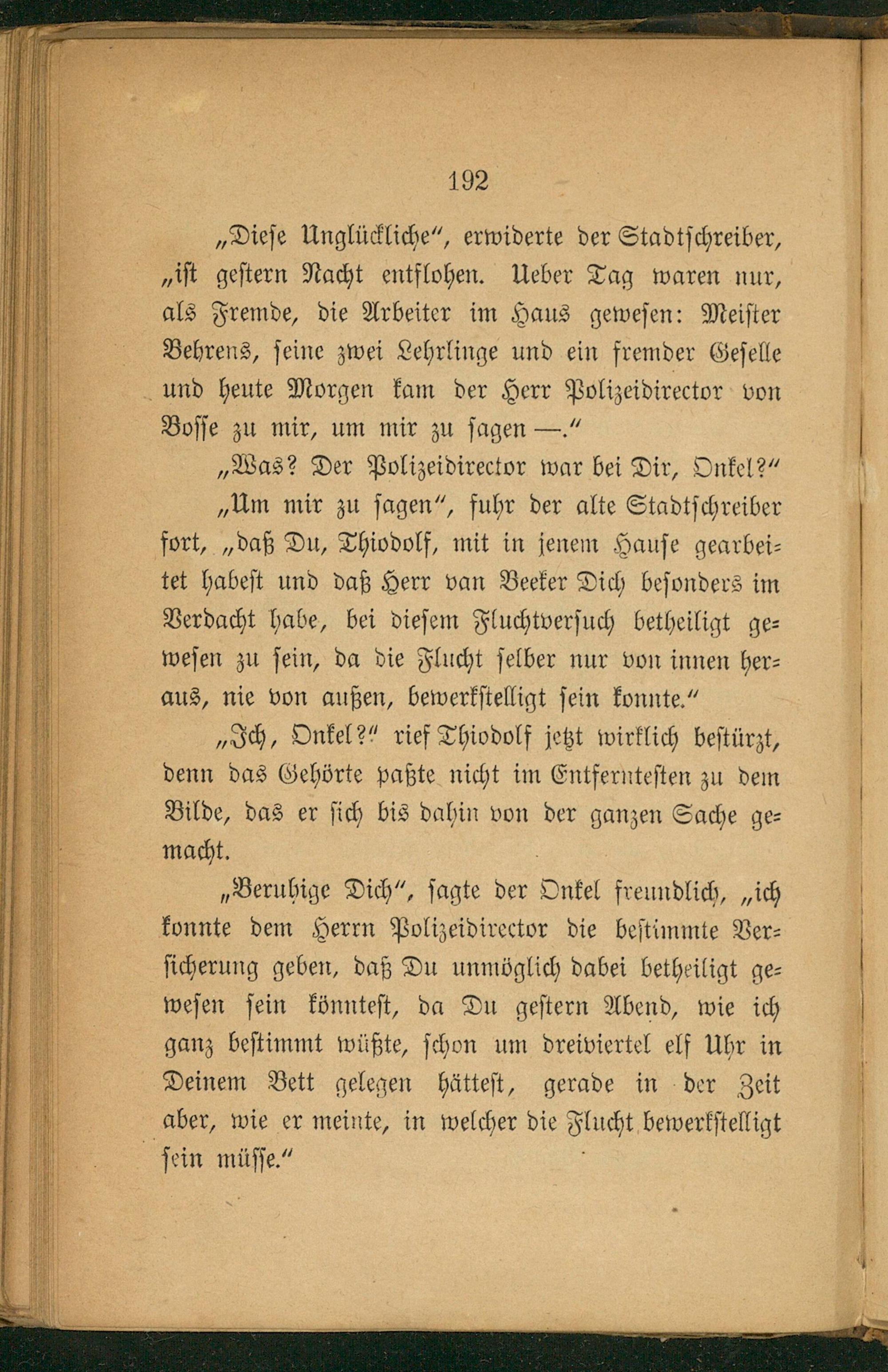 192

„Diese Unglückliche“, erwiderte der Stadtschreiber, „ist gestern Nacht entflohen. Ueber Tag waren nur, als Fremde, die Arbeiter im Haus gewesen: Meister Behrens, seine zwei Lehrlinge und ein fremder Geselle und heute Morgen kam der Herr Polizeidirector von Bosse zu mir, um mir zu sagen —.“

„Was? Der Polizeidirector war bei Dir, Onkel?“

„Um mir zu sagen“, fuhr der alte Stadtschreiber fort, „daß Du, Thiodolf, mit in jenem Hause gearbeitet habest und daß Herr van Beeker Dich besonders im Verdacht habe, bei diesem Fluchtversuch betheiligt gewesen zu sein, da die Flucht selber nur von innen heraus, nie von außen, bewerkstelligt sein konnte.“

„Ich, Onkel?“ rief Thiodolf jetzt wirklich bestürzt, denn das Gehörte paßte nicht im Entferntesten zu dem Bilde, das er sich bis dahin von der ganzen Sache gemacht.

„Beruhige Dich“, sagte der Onkel freundlich, „ich konnte dem Herrn Polizeidirector die bestimmte Versicherung geben, daß Du unmöglich dabei betheiligt gewesen sein könntest, da Du gestern Abend, wie ich ganz bestimmt wüßte, schon um dreiviertel elf Uhr in Deinem Bett gelegen hättest, gerade in der Zeit aber, wie er meinte, in welcher die Flucht bewerkstelligt sein müsse.“